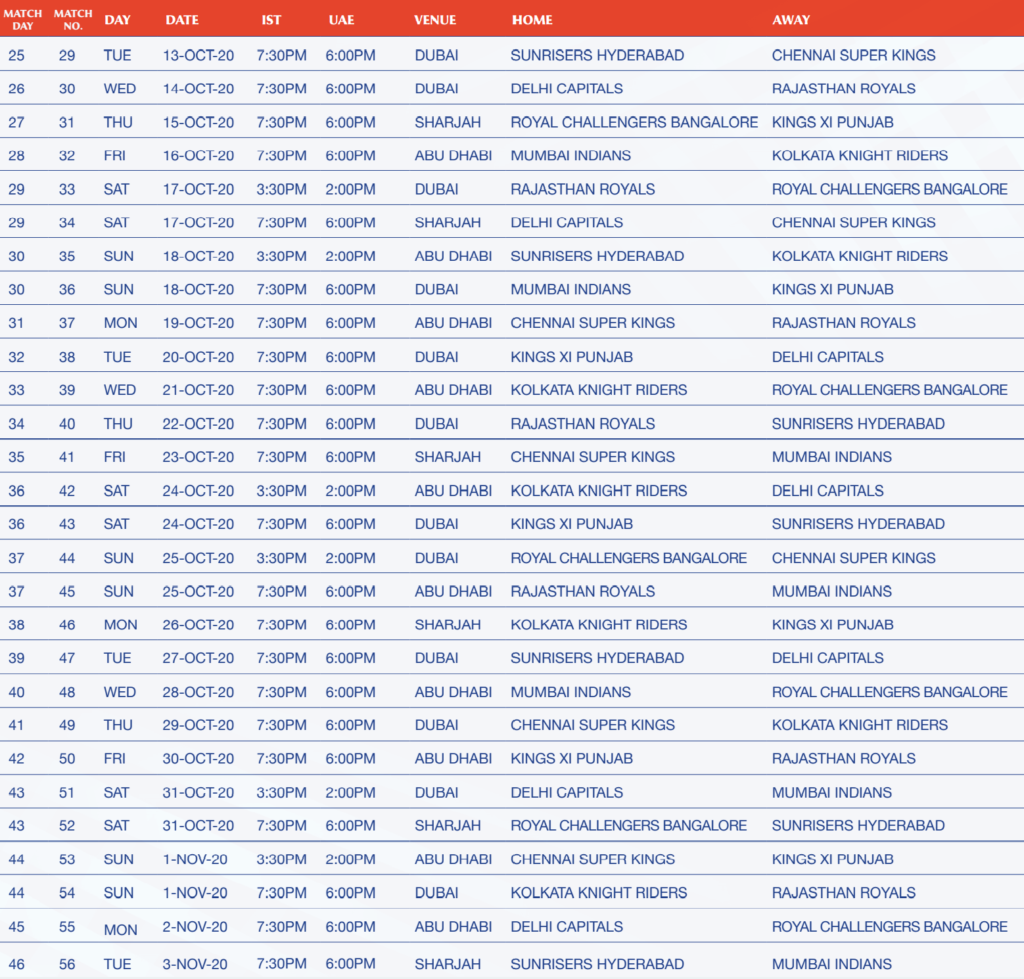 | MATCH DAY | MATCH NO. | DAY | DATE | IST | UAE | VENUE | HOME | AWAY |
|---|---|---|---|---|---|---|---|---|
| 25 | 29 | TUE | 13-OCT-20 | 7:30PM | 6:00PM | DUBAI | SUNRISERS HYDERABAD | CHENNAI SUPER KINGS |
| 26 | 30 | WED | 14-OCT-20 | 7:30PM | 6:00PM | DUBAI | DELHI CAPITALS | RAJASTHAN ROYALS |
| 27 | 31 | THU | 15-OCT-20 | 7:30PM | 6:00PM | SHARJAH | ROYAL CHALLENGERS BANGALORE | KINGS XI PUNJAB |
| 28 | 32 | FRI | 16-OCT-20 | 7:30PM | 6:00PM | ABU DHABI | MUMBAI INDIANS | KOLKATA KNIGHT RIDERS |
| 29 | 33 | SAT | 17-OCT-20 | 3:30PM | 2:00PM | DUBAI | RAJASTHAN ROYALS | ROYAL CHALLENGERS BANGALORE |
| 29 | 34 | SAT | 17-OCT-20 | 7:30PM | 6:00PM | SHARJAH | DELHI CAPITALS | CHENNAI SUPER KINGS |
| 30 | 35 | SUN | 18-OCT-20 | 3:30PM | 2:00PM | ABU DHABI | SUNRISERS HYDERABAD | KOLKATA KNIGHT RIDERS |
| 30 | 36 | SUN | 18-OCT-20 | 7:30PM | 6:00PM | DUBAI | MUMBAI INDIANS | KINGS XI PUNJAB |
| 31 | 37 | MON | 19-OCT-20 | 7:30PM | 6:00PM | ABU DHABI | CHENNAI SUPER KINGS | RAJASTHAN ROYALS |
| 32 | 38 | TUE | 20-OCT-20 | 7:30PM | 6:00PM | DUBAI | KINGS XI PUNJAB | DELHI CAPITALS |
| 33 | 39 | WED | 21-OCT-20 | 7:30PM | 6:00PM | ABU DHABI | KOLKATA KNIGHT RIDERS | ROYAL CHALLENGERS BANGALORE |
| 34 | 40 | THU | 22-OCT-20 | 7:30PM | 6:00PM | DUBAI | RAJASTHAN ROYALS | SUNRISERS HYDERABAD |
| 35 | 41 | FRI | 23-OCT-20 | 7:30PM | 6:00PM | SHARJAH | CHENNAI SUPER KINGS | MUMBAI INDIANS |
| 36 | 42 | SAT | 24-OCT-20 | 3:30PM | 2:00PM | ABU DHABI | KOLKATA KNIGHT RIDERS | DELHI CAPITALS |
| 36 | 43 | SAT | 24-OCT-20 | 7:30PM | 6:00PM | DUBAI | KINGS XI PUNJAB | SUNRISERS HYDERABAD |
| 37 | 44 | SUN | 25-OCT-20 | 3:30PM | 2:00PM | DUBAI | ROYAL CHALLENGERS BANGALORE | CHENNAI SUPER KINGS |
| 37 | 45 | SUN | 25-OCT-20 | 7:30PM | 6:00PM | ABU DHABI | RAJASTHAN ROYALS | MUMBAI INDIANS |
| 38 | 46 | MON | 26-OCT-20 | 7:30PM | 6:00PM | SHARJAH | KOLKATA KNIGHT RIDERS | KINGS XI PUNJAB |
| 39 | 47 | TUE | 27-OCT-20 | 7:30PM | 6:00PM | DUBAI | SUNRISERS HYDERABAD | DELHI CAPITALS |
| 40 | 48 | WED | 28-OCT-20 | 7:30PM | 6:00PM | ABU DHABI | MUMBAI INDIANS | ROYAL CHALLENGERS BANGALORE |
| 41 | 49 | THU | 29-OCT-20 | 7:30PM | 6:00PM | DUBAI | CHENNAI SUPER KINGS | KOLKATA KNIGHT RIDERS |
| 42 | 50 | FRI | 30-OCT-20 | 7:30PM | 6:00PM | ABU DHABI | KINGS XI PUNJAB | RAJASTHAN ROYALS |
| 43 | 51 | SAT | 31-OCT-20 | 3:30PM | 2:00PM | DUBAI | DELHI CAPITALS | MUMBAI INDIANS |
| 43 | 52 | SAT | 31-OCT-20 | 7:30PM | 6:00PM | SHARJAH | ROYAL CHALLENGERS BANGALORE | SUNRISERS HYDERABAD |
| 44 | 53 | SUN | 1-NOV-20 | 3:30PM | 2:00PM | ABU DHABI | CHENNAI SUPER KINGS | KINGS XI PUNJAB |
| 44 | 54 | SUN | 1-NOV-20 | 7:30PM | 6:00PM | DUBAI | KOLKATA KNIGHT RIDERS | RAJASTHAN ROYALS |
| 45 | 55 | MON | 2-NOV-20 | 7:30PM | 6:00PM | ABU DHABI | DELHI CAPITALS | ROYAL CHALLENGERS BANGALORE |
| 46 | 56 | TUE | 3-NOV-20 | 7:30PM | 6:00PM | SHARJAH | SUNRISERS HYDERABAD | MUMBAI INDIANS |